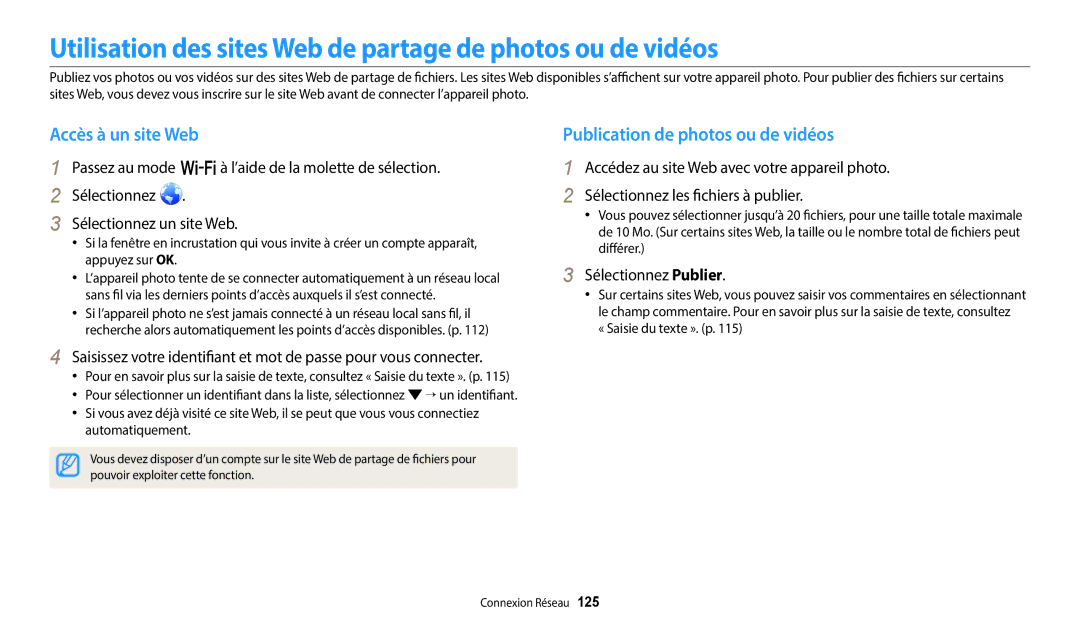 Utilisation des sites Web de partage de photos ou de vidéos

Publiez vos photos ou vos vidéos sur des sites Web de partage de fichiers. Les sites Web disponibles s'affichent sur votre appareil photo. Pour publier des fichiers sur certains sites Web, vous devez vous inscrire sur le site Web avant de connecter l'appareil photo.

Accès à un site Web

1 Passez au mode Wi-Fi à l'aide de la molette de sélection.

2 Sélectionnez .

3 Sélectionnez un site Web.

• Si la fenêtre en incrustation qui vous invite à créer un compte apparaît, appuyez sur OK.
• L'appareil photo tente de se connecter automatiquement à un réseau local sans fil via les derniers points d'accès auxquels il s'est connecté.
• Si l'appareil photo ne s'est jamais connecté à un réseau local sans fil, il recherche alors automatiquement les points d'accès disponibles. (p. 112)

4 Saisissez votre identifiant et mot de passe pour vous connecter.

• Pour en savoir plus sur la saisie de texte, consultez « Saisie du texte ». (p. 115)
• Pour sélectionner un identifiant dans la liste, sélectionnez ▼ → un identifiant.
• Si vous avez déjà visité ce site Web, il se peut que vous vous connectiez automatiquement.

Vous devez disposer d'un compte sur le site Web de partage de fichiers pour pouvoir exploiter cette fonction.

Publication de photos ou de vidéos

1 Accédez au site Web avec votre appareil photo.

2 Sélectionnez les fichiers à publier.

• Vous pouvez sélectionner jusqu'à 20 fichiers, pour une taille totale maximale de 10 Mo. (Sur certains sites Web, la taille ou le nombre total de fichiers peut différer.)

3 Sélectionnez Publier.

• Sur certains sites Web, vous pouvez saisir vos commentaires en sélectionnant le champ commentaire. Pour en savoir plus sur la saisie de texte, consultez « Saisie du texte ». (p. 115)

Connexion Réseau 125